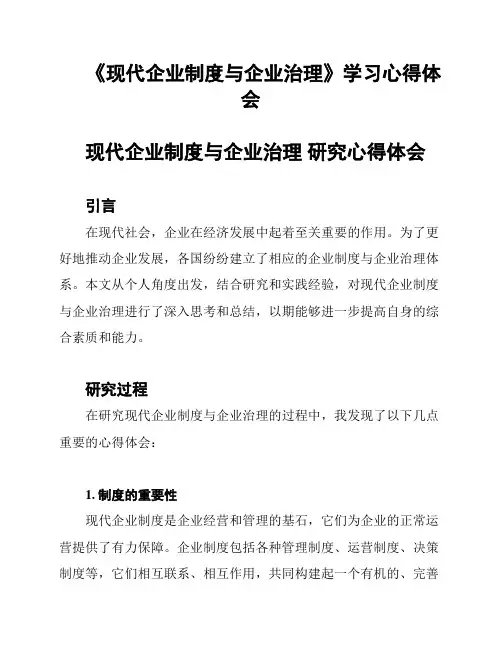 《现代企业制度与企业治理》学习心得体会

现代企业制度与企业治理 研究心得体会

引言

在现代社会，企业在经济发展中起着至关重要的作用。为了更好地推动企业发展，各国纷纷建立了相应的企业制度与企业治理体系。本文从个人角度出发，结合研究和实践经验，对现代企业制度与企业治理进行了深入思考和总结，以期能够进一步提高自身的综合素质和能力。

研究过程

在研究现代企业制度与企业治理的过程中，我发现了以下几点重要的心得体会：

1. 制度的重要性

现代企业制度是企业经营和管理的基石，它们为企业的正常运营提供了有力保障。企业制度包括各种管理制度、运营制度、决策制度等，它们相互联系、相互作用，共同构建起一个有机的、完善